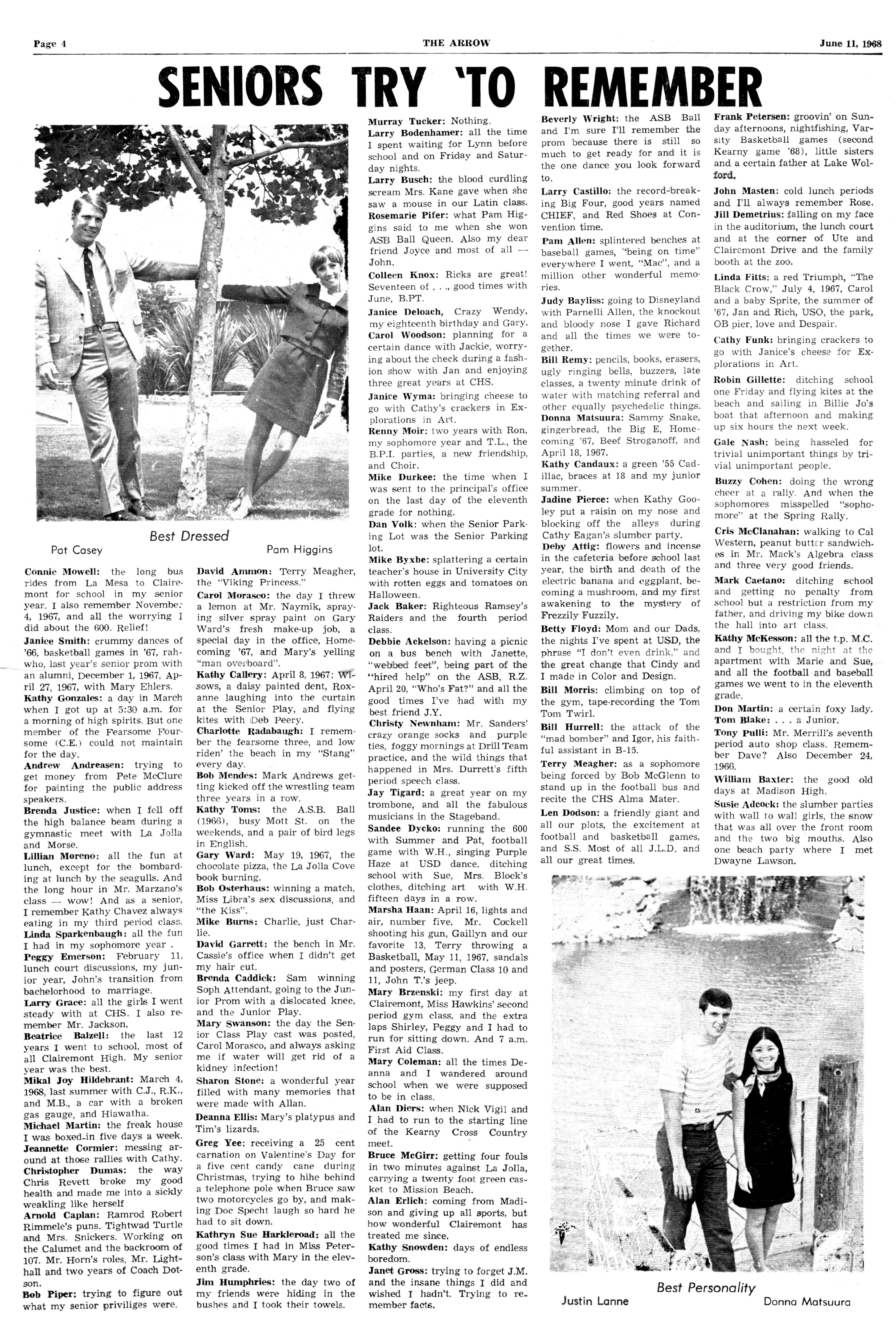 Page 4 THE ARROW June 11, 1968

SENIORS TRY 'TO REMEMBER

Best Dressed
Pat Casey Pam Higgins

Connie Mowell: the long bus rides from La Mesa to Clairemont for school in my senior year. I also remember November 4, 1967, and all the worrying I did about the 600. Relief!

Janice Smith: crummy dances of '66, basketball games in '67, rahwho, last year's senior prom with an alumni, December 1, 1967, April 27, 1967, with Mary Ehlers.

Kathy Gonzales: a day in March when I got up at 5:30 a.m. for a morning of high spirits. But one member of the Fearsome Foursome (C.E.) could not maintain for the day.

Andrew Andreasen: trying to get money from Pete McClure for painting the public address speakers.

Brenda Justice: when I fell off the high balance beam during a gymnastic meet with La Jolla and Morse.

Lillian Moreno: all the fun at lunch, except for the bombarding at lunch by the seagulls. And the long hour in Mr. Marzano's class — wow! And as a senior, I remember Kathy Chavez always eating in my third period class.

Linda Sparkenbaugh: all the fun I had in my sophomore year .

Peggy Emerson: February 11, lunch court discussions, my junior year, John's transition from bachelorhood to marriage.

Larry Grace: all the girls I went steady with at CHS. I also remember Mr. Jackson.

Beatrice Balzell: the last 12 years I went to school, most of all Clairemont High. My senior year was the best.

Mikal Joy Hildebrant: March 4, 1968, last summer with C.J., R.K., and M.B., a car with a broken gas gauge, and Hiawatha.

Michael Martin: the freak house I was boxed-in five days a week.

Jeannette Cormier: messing around at those rallies with Cathy.

Christopher Dumas: the way Chris Revett broke my good health and made me into a sickly weakling like herself

Arnold Caplan: Ramrod Robert Rimmele's puns. Tightwad Turtle and Mrs. Snickers. Working on the Calumet and the backroom of 107. Mr. Horn's roles, Mr. Lighthall and two years of Coach Dotson.

Bob Piper: trying to figure out what my senior priviliges were.

David Ammon: Terry Meagher, the "Viking Princess."

Carol Morasco: the day I threw a lemon at Mr. Naymik, spraying silver spray paint on Gary Ward's fresh make-up job, a special day in the office, Homecoming '67, and Mary's yelling "man overboard".

Kathy Callery: April 8, 1967: Wisows, a daisy painted dent, Roxanne laughing into the curtain at the Senior Play, and flying kites with Deb Peery.

Charlotte Radabaugh: I remember the fearsome three, and low riden' the beach in my "Stang" every day.

Bob Mendes: Mark Andrews getting kicked off the wrestling team three years in a row.

Kathy Toms: the A.S.B. Ball (1966), busy Mott St. on the weekends, and a pair of bird legs in English.

Gary Ward: May 19, 1967, the chocolate pizza, the La Jolla Cove book burning.

Bob Osterhaus: winning a match, Miss Libra's sex discussions, and "the Kiss".

Mike Burns: Charlie, just Charlie.

David Garrett: the bench in Mr. Cassie's office when I didn't get my hair cut.

Brenda Caddick: Sam winning Soph Attendant, going to the Junior Prom with a dislocated knee, and the Junior Play.

Mary Swanson: the day the Senior Class Play cast was posted, Carol Morasco, and always asking me if water will get rid of a kidney infection!

Sharon Stone: a wonderful year filled with many memories that were made with Allan.

Deanna Ellis: Mary's platypus and Tim's lizards.

Greg Yee: receiving a 25 cent carnation on Valentine's Day for a five cent candy cane during Christmas, trying to hihe behind a telephone pole when Bruce saw two motorcycles go by, and making Doc Specht laugh so hard he had to sit down.

Kathryn Sue Harkleroad: all the good times I had in Miss Peterson's class with Mary in the eleventh grade.

Jim Humphries: the day two of my friends were hiding in the bushes and I took their towels.

Murray Tucker: Nothing.

Larry Bodenhamer: all the time I spent waiting for Lynn before school and on Friday and Saturday nights.

Larry Busch: the blood curdling scream Mrs. Kane gave when she saw a mouse in our Latin class.

Rosemarie Pifer: what Pam Higgins said to me when she won ASB Ball Queen. Also my dear friend Joyce and most of all — John.

Colleen Knox: Ricks are great! Seventeen of . . ., good times with June, B.PT.

Janice Deloach, Crazy Wendy, my eighteenth birthday and Gary.

Carol Woodson: planning for a certain dance with Jackie, worrying about the check during a fashion show with Jan and enjoying three great years at CHS.

Janice Wyma: bringing cheese to go with Cathy's crackers in Explorations in Art.

Renny Moir: two years with Ron, my sophomore year and T.L., the B.P.I. parties, a new friendship, and Choir.

Mike Durkee: the time when I was sent to the principal's office on the last day of the eleventh grade for nothing.

Dan Volk: when the Senior Parking Lot was the Senior Parking lot.

Mike Byxbe: splattering a certain teacher's house in University City with rotten eggs and tomatoes on Halloween.

Jack Baker: Righteous Ramsey's Raiders and the fourth period class.

Debbie Ackelson: having a picnic on a bus bench with Janette, "webbed feet", being part of the "hired help" on the ASB, R.Z. April 20, "Who's Fat?" and all the good times I've had with my best friend J.Y.

Christy Newnham: Mr. Sanders' crazy orange socks and purple ties, foggy mornings at Drill Team practice, and the wild things that happened in Mrs. Durrett's fifth period speech class.

Jay Tigard: a great year on my trombone, and all the fabulous musicians in the Stageband.

Sandee Dycko: running the 600 with Summer and Pat, football game with W.H., singing Purple Haze at USD dance, ditching school with Sue, Mrs. Block's clothes, ditching art with W.H. fifteen days in a row.

Marsha Haan: April 16, lights and air, number five, Mr. Cockell shooting his gun, Gaillyn and our favorite 13, Terry throwing a Basketball, May 11, 1967, sandals and posters, German Class 10 and 11, John T.'s jeep.

Mary Brzenski: my first day at Clairemont, Miss Hawkins' second period gym class, and the extra laps Shirley, Peggy and I had to run for sitting down. And 7 a.m. First Aid Class.

Mary Coleman: all the times Deanna and I wandered around school when we were supposed to be in class.

Alan Diers: when Nick Vigil and I had to run to the starting line of the Kearny Cross Country meet.

Bruce McGirr: getting four fouls in two minutes against La Jolla, carrying a twenty foot green casket to Mission Beach.

Alan Erlich: coming from Madison and giving up all sports, but how wonderful Clairemont has treated me since.

Kathy Snowden: days of endless boredom.

Janet Gross: trying to forget J.M. and the insane things I did and wished I hadn't. Trying to remember facts.

Beverly Wright: the ASB Ball and I'm sure I'll remember the prom because there is still so much to get ready for and it is the one dance you look forward to.

Larry Castillo: the record-breaking Big Four, good years named CHIEF, and Red Shoes at Convention time.

Pam Allen: splintered benches at baseball games, "being on time" everywhere I went, "Mac", and a million other wonderful memories.

Judy Bayliss: going to Disneyland with Parnelli Allen, the knockout and bloody nose I gave Richard and all the times we were together.

Bill Remy: pencils, books, erasers, ugly ringing bells, buzzers, late classes, a twenty minute drink of water with matching referral and other equally psychedelic things.

Donna Matsuura: Sammy Snake, gingerbread, the Big E, Homecoming '67, Beef Stroganoff, and April 18, 1967.

Kathy Candaux: a green '55 Cadillac, braces at 18 and my junior summer.

Jadine Pierce: when Kathy Gooley put a raisin on my nose and blocking off the alleys during Cathy Eagan's slumber party.

Deby Attig: flowers and incense in the cafeteria before school last year, the birth and death of the electric banana and eggplant, becoming a mushroom, and my first awakening to the mystery of Frezzily Fuzzily.

Betty Floyd: Mom and our Dads, the nights I've spent at USD, the phrase "I don't even drink," and the great change that Cindy and I made in Color and Design.

Bill Morris: climbing on top of the gym, tape-recording the Tom Tom Twirl.

Bill Hurrell: the attack of the "mad bomber" and Igor, his faithful assistant in B-15.

Terry Meagher: as a sophomore being forced by Bob McGlenn to stand up in the football bus and recite the CHS Alma Mater.

Len Dodson: a friendly giant and all our plots, the excitement at football and basketball games, and S.S. Most of all J.L.D. and all our great times.

Frank Petersen: groovin' on Sunday afternoons, nightfishing, Varsity Basketball games (second Kearny game '68), little sisters and a certain father at Lake Wolford.

John Masten: cold lunch periods and I'll always remember Rose.

Jill Demetrius: falling on my face in the auditorium, the lunch court and at the corner of Ute and Clairemont Drive and the family booth at the zoo.

Linda Fitts: a red Triumph, "The Black Crow," July 4, 1967, Carol and a baby Sprite, the summer of '67, Jan and Rich, USO, the park, OB pier, love and Despair.

Cathy Funk: bringing crackers to go with Janice's cheese for Explorations in Art.

Robin Gillette: ditching school one Friday and flying kites at the beach and sailing in Billie Jo's boat that afternoon and making up six hours the next week.

Gale Nash: being hasseled for trivial unimportant things by trivial unimportant people.

Buzzy Cohen: doing the wrong cheer at a rally. And when the sophomores misspelled "sophomore" at the Spring Rally.

Cris McClanahan: walking to Cal Western, peanut butter sandwiches in Mr. Mack's Algebra class and three very good friends.

Mark Caetano: ditching school and getting no penalty from school but a restriction from my father, and driving my bike down the hall into art class.

Kathy McKesson: all the t.p. M.C. and I bought, the night at the apartment with Marie and Sue, and all the football and baseball games we went to in the eleventh grade.

Don Martin: a certain foxy lady.

Tom Blake: . . . a Junior.

Tony Pulli: Mr. Merrill's seventh period auto shop class. Remember Dave? Also December 24, 1966.

William Baxter: the good old days at Madison High.

Susie Adcock: the slumber parties with wall to wall girls, the snow that was all over the front room and the two big mouths. Also one beach party where I met Dwayne Lawson.

Best Personality
Justin Lanne Donna Matsuura